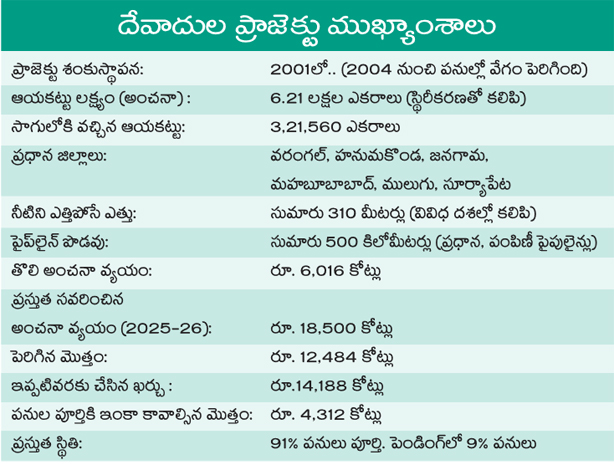 దేవాదుల ప్రాజెక్టు ముఖ్యాంశాలు

| | |
|---|---|
| ప్రాజెక్టు శంకుస్థాపన: | 2001లో.. (2004 నుంచి పనుల్లో వేగం పెరిగింది) |
| ఆయకట్టు లక్ష్యం (అంచనా) : | 6.21 లక్షల ఎకరాలు (స్థిరీకరణతో కలిపి) |
| సాగులోకి వచ్చిన ఆయకట్టు: | 3,21,560 ఎకరాలు |
| ప్రధాన జిల్లాలు: | వరంగల్, హనుమకొండ, జనగామ, మహబూబాబాద్, ములుగు, సూర్యాపేట |
| నీటిని ఎత్తిపోసే ఎత్తు: | సుమారు 310 మీటర్లు (వివిధ దశల్లో కలిపి) |
| పైప్‌లైన్ పొడవు: | సుమారు 500 కిలోమీటర్లు (ప్రధాన, పంపిణీ పైపులైన్లు) |
| తొలి అంచనా వ్యయం: | రూ. 6,016 కోట్లు |
| ప్రస్తుత సవరించిన అంచనా వ్యయం (2025-26): | రూ. 18,500 కోట్లు |
| పెరిగిన మొత్తం: | రూ. 12,484 కోట్లు |
| ఇప్పటివరకు చేసిన ఖర్చు : | రూ.14,188 కోట్లు |
| పనుల పూర్తికి ఇంకా కావాల్సిన మొత్తం: | రూ. 4,312 కోట్లు |
| ప్రస్తుత స్థితి: | 91% పనులు పూర్తి. పెండింగ్‌లో 9% పనులు |